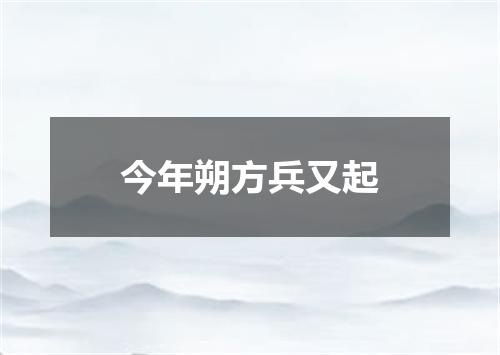 今年朔方兵又起